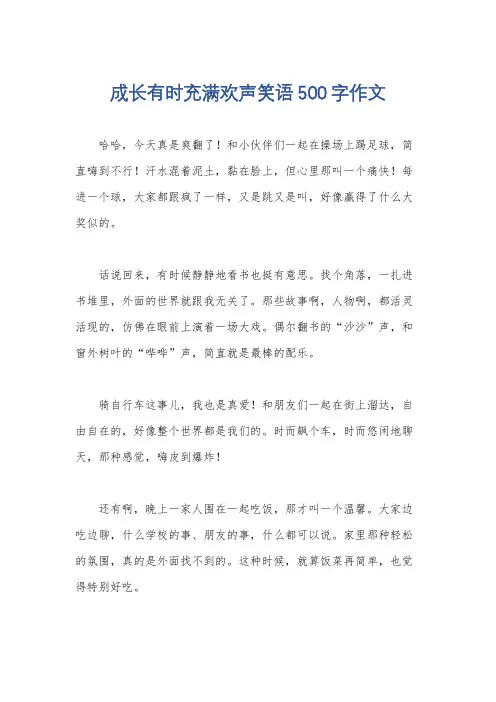 成长有时充满欢声笑语500字作文

哈哈，今天真是爽翻了！和小伙伴们一起在操场上踢足球，简直嗨到不行！汗水混着泥土，黏在脸上，但心里那叫一个痛快！每进一个球，大家都跟疯了一样，又是跳又是叫，好像赢得了什么大奖似的。

话说回来，有时候静静地看书也挺有意思。找个角落，一扎进书堆里，外面的世界就跟我无关了。那些故事啊，人物啊，都活灵活现的，仿佛在眼前上演着一场大戏。偶尔翻书的“沙沙”声，和窗外树叶的“哗哗”声，简直就是最棒的配乐。

骑自行车这事儿，我也是真爱！和朋友们一起在街上溜达，自由自在的，好像整个世界都是我们的。时而飙个车，时而悠闲地聊天，那种感觉，嗨皮到爆炸！

还有啊，晚上一家人围在一起吃饭，那才叫一个温馨。大家边吃边聊，什么学校的事、朋友的事，什么都可以说。家里那种轻松的氛围，真的是外面找不到的。这种时候，就算饭菜再简单，也觉得特别好吃。